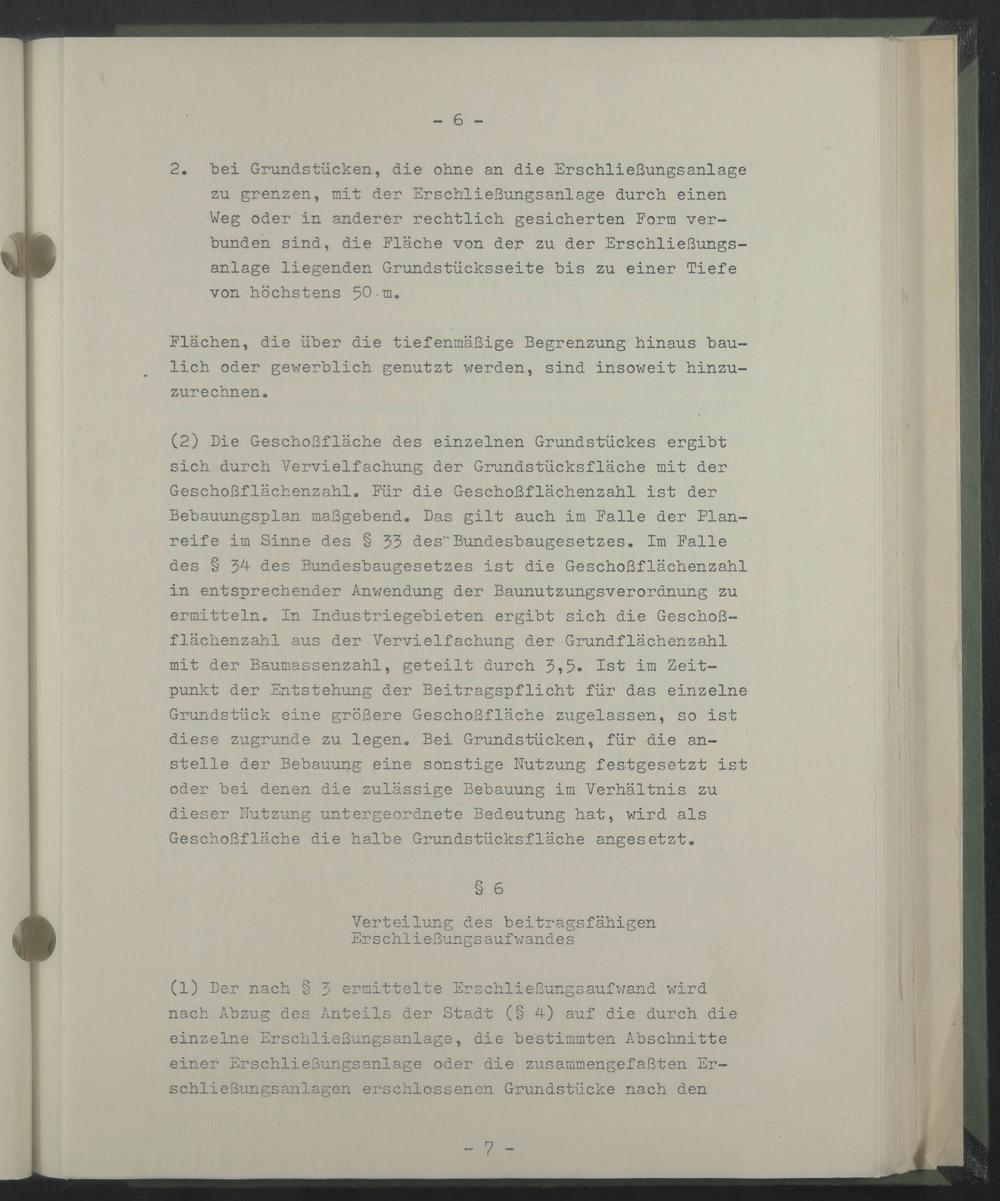 - 6 -

2. bei Grundstücken, die ohne an die Erschließungsanlage zu grenzen, mit der Erschließungsanlage durch einen Weg oder in anderer rechtlich gesicherten Form verbunden sind, die Fläche von der zu der Erschließungsanlage liegenden Grundstücksseite bis zu einer Tiefe von höchstens 50 m.

Flächen, die über die tiefenmäßige Begrenzung hinaus baulich oder gewerblich genutzt werden, sind insoweit hinzuzurechnen.

(2) Die Geschoßfläche des einzelnen Grundstückes ergibt sich durch Vervielfachung der Grundstücksfläche mit der Geschoßflächenzahl. Für die Geschoßflächenzahl ist der Bebauungsplan maßgebend. Das gilt auch im Falle der Planreife im Sinne des § 33 des Bundesbaugesetzes. Im Falle des § 34 des Bundesbaugesetzes ist die Geschoßflächenzahl in entsprechender Anwendung der Baunutzungsverordnung zu ermitteln. In Industriegebieten ergibt sich die Geschoßflächenzahl aus der Vervielfachung der Grundflächenzahl mit der Baumassenzahl, geteilt durch 3,5. Ist im Zeitpunkt der Entstehung der Beitragspflicht für das einzelne Grundstück eine größere Geschoßfläche zugelassen, so ist diese zugrunde zu legen. Bei Grundstücken, für die anstelle der Bebauung eine sonstige Nutzung festgesetzt ist oder bei denen die zulässige Bebauung im Verhältnis zu dieser Nutzung untergeordnete Bedeutung hat, wird als Geschoßfläche die halbe Grundstücksfläche angesetzt.

§ 6

Verteilung des beitragsfähigen Erschließungsaufwandes

(1) Der nach § 3 ermittelte Erschließungsaufwand wird nach Abzug des Anteils der Stadt (§ 4) auf die durch die einzelne Erschließungsanlage, die bestimmten Abschnitte einer Erschließungsanlage oder die zusammengefaßten Erschließungsanlagen erschlossenen Grundstücke nach den

- 7 -